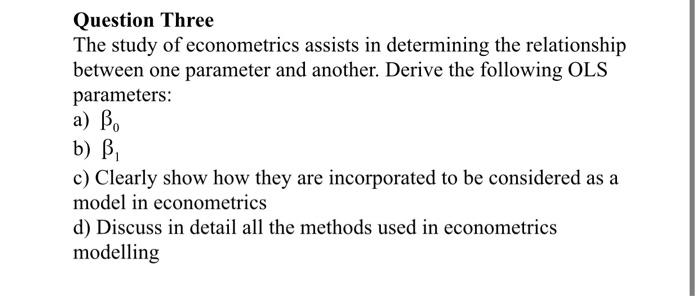 Question Three

The study of econometrics assists in determining the relationship between one parameter and another. Derive the following OLS parameters:

a) $\beta_0$

b) $\beta_1$

c) Clearly show how they are incorporated to be considered as a model in econometrics

d) Discuss in detail all the methods used in econometrics modelling